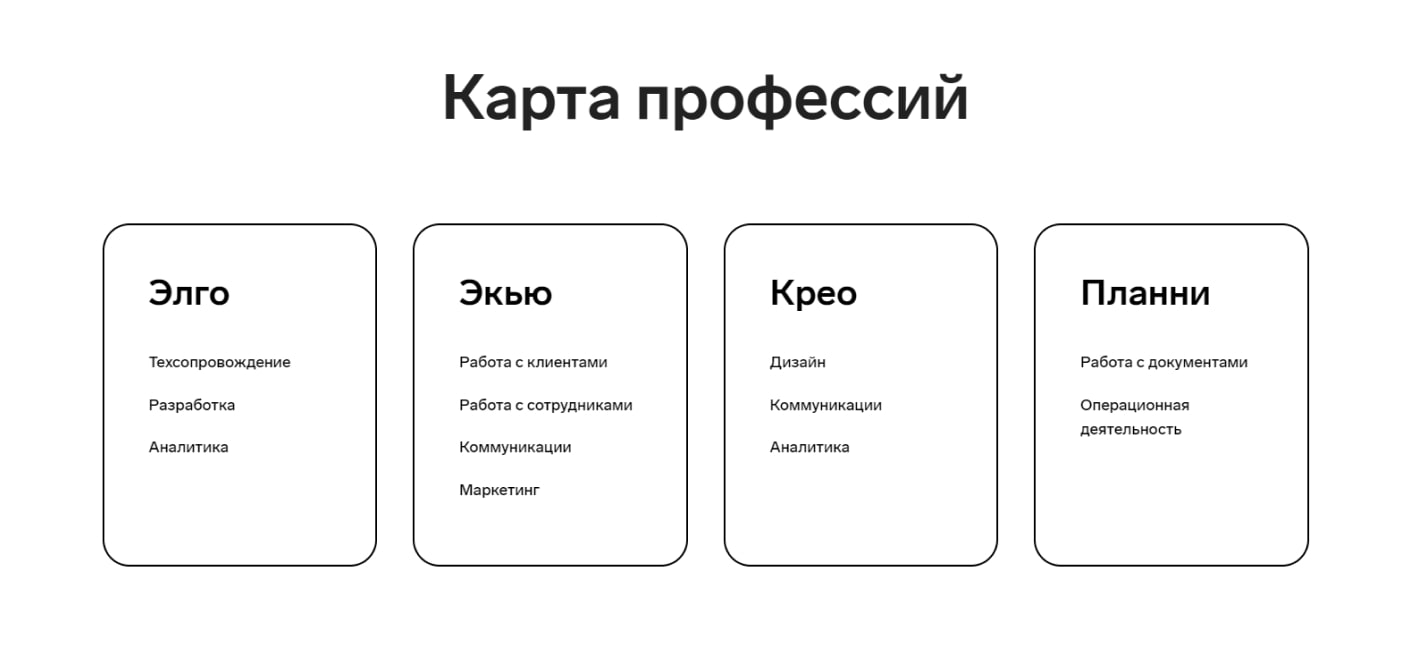 Карта профессий

Элго

Техсопровождение

Разработка

Аналитика

Экью

Работа с клиентами

Работа с сотрудниками

Коммуникации

Маркетинг

Крео

Дизайн

Коммуникации

Аналитика

Планни

Работа с документами

Операционная деятельность